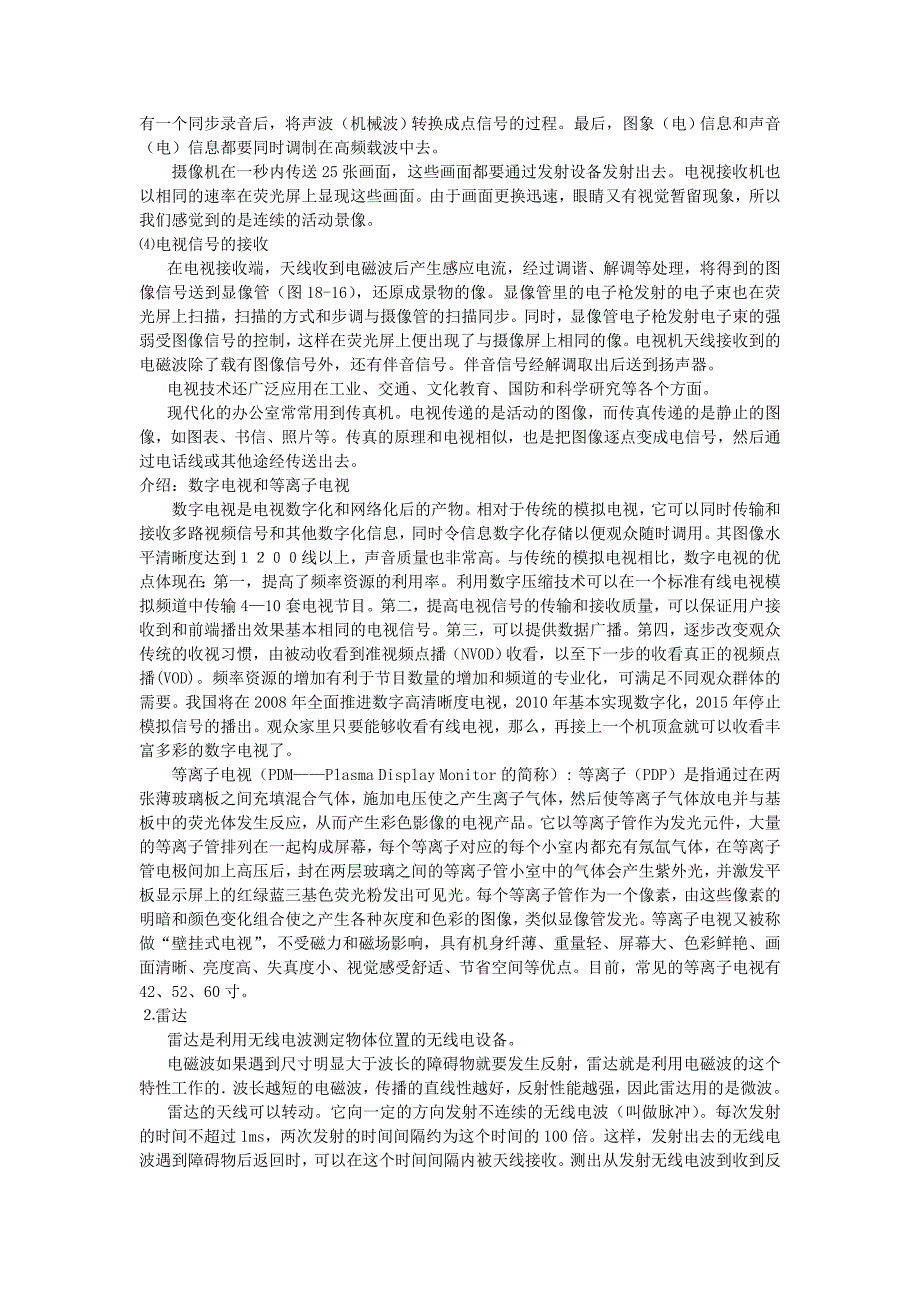 有一个同步录音后，将声波（机械波）转换成点信号的过程。最后，图象（电）信息和声音（电）信息都要同时调制在高频载波中去。

摄像机在一秒内传送 25 张画面，这些画面都要通过发射设备发射出去。电视接收机也以相同的速率在荧光屏上显现这些画面。由于画面更换迅速，眼睛又有视觉暂留现象，所以我们感觉到的是连续的活动景像。

⑷电视信号的接收

在电视接收端，天线收到电磁波后产生感应电流，经过调谐、解调等处理，将得到的图像信号送到显像管（图 18-16），还原成景物的像。显像管里的电子枪发射的电子束也在荧光屏上扫描，扫描的方式和步调与摄像管的扫描同步。同时，显像管电子枪发射电子束的强弱受图像信号的控制，这样在荧光屏上便出现了与摄像屏上相同的像。电视机天线接收到的电磁波除了载有图像信号外，还有伴音信号。伴音信号经解调取出后送到扬声器。

电视技术还广泛应用在工业、交通、文化教育、国防和科学研究等各个方面。

现代化的办公室常常用到传真机。电视传递的是活动的图像，而传真传递的是静止的图像，如图表、书信、照片等。传真的原理和电视相似，也是把图像逐点变成电信号，然后通过电话线或其他途经传送出去。

介绍：数字电视和等离子电视

数字电视是电视数字化和网络化后的产物。相对于传统的模拟电视，它可以同时传输和接收多路视频信号和其他数字化信息，同时令信息数字化存储以便观众随时调用。其图像水平清晰度达到１２００线以上，声音质量也非常高。与传统的模拟电视相比，数字电视的优点体现在：第一，提高了频率资源的利用率。利用数字压缩技术可以在一个标准有线电视模拟频道中传输 4—10 套电视节目。第二，提高电视信号的传输和接收质量，可以保证用户接收到和前端播出效果基本相同的电视信号。第三，可以提供数据广播。第四，逐步改变观众传统的收视习惯，由被动收看到准视频点播（NVOD）收看，以至下一步的收看真正的视频点播(VOD)。频率资源的增加有利于节目数量的增加和频道的专业化，可满足不同观众群体的需要。我国将在 2008 年全面推进数字高清晰度电视，2010 年基本实现数字化，2015 年停止模拟信号的播出。观众家里只要能够收看有线电视，那么，再接上一个机顶盒就可以收看丰富多彩的数字电视了。

等离子电视（PDM——Plasma Display Monitor 的简称）：等离子（PDP）是指通过在两张薄玻璃板之间充填混合气体，施加电压使之产生离子气体，然后使等离子气体放电并与基板中的荧光体发生反应，从而产生彩色影像的电视产品。它以等离子管作为发光元件，大量的等离子管排列在一起构成屏幕，每个等离子对应的每个小室内都充有氖氙气体，在等离子管电极间加上高压后，封在两层玻璃之间的等离子管小室中的气体会产生紫外光，并激发平板显示屏上的红绿蓝三基色荧光粉发出可见光。每个等离子管作为一个像素，由这些像素的明暗和颜色变化组合使之产生各种灰度和色彩的图像，类似显像管发光。等离子电视又被称做“壁挂式电视”，不受磁力和磁场影响，具有机身纤薄、重量轻、屏幕大、色彩鲜艳、画面清晰、亮度高、失真度小、视觉感受舒适、节省空间等优点。目前，常见的等离子电视有 42、52、60 寸。

2.雷达

雷达是利用无线电波测定物体位置的无线电设备。

电磁波如果遇到尺寸明显大于波长的障碍物就要发生反射，雷达就是利用电磁波的这个特性工作的。波长越短的电磁波，传播的直线性越好，反射性能越强，因此雷达用的是微波。

雷达的天线可以转动。它向一定的方向发射不连续的无线电波（叫做脉冲）。每次发射的时间不超过 1ms，两次发射的时间间隔约为这个时间的 100 倍。这样，发射出去的无线电波遇到障碍物后返回时，可以在这个时间间隔内被天线接收。测出从发射无线电波到收到反